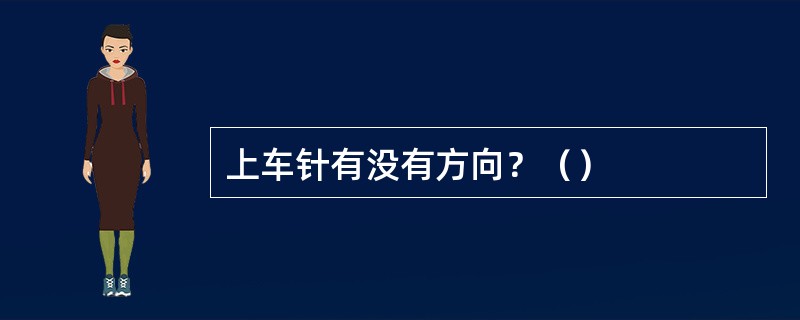 上车针有没有方向？（）